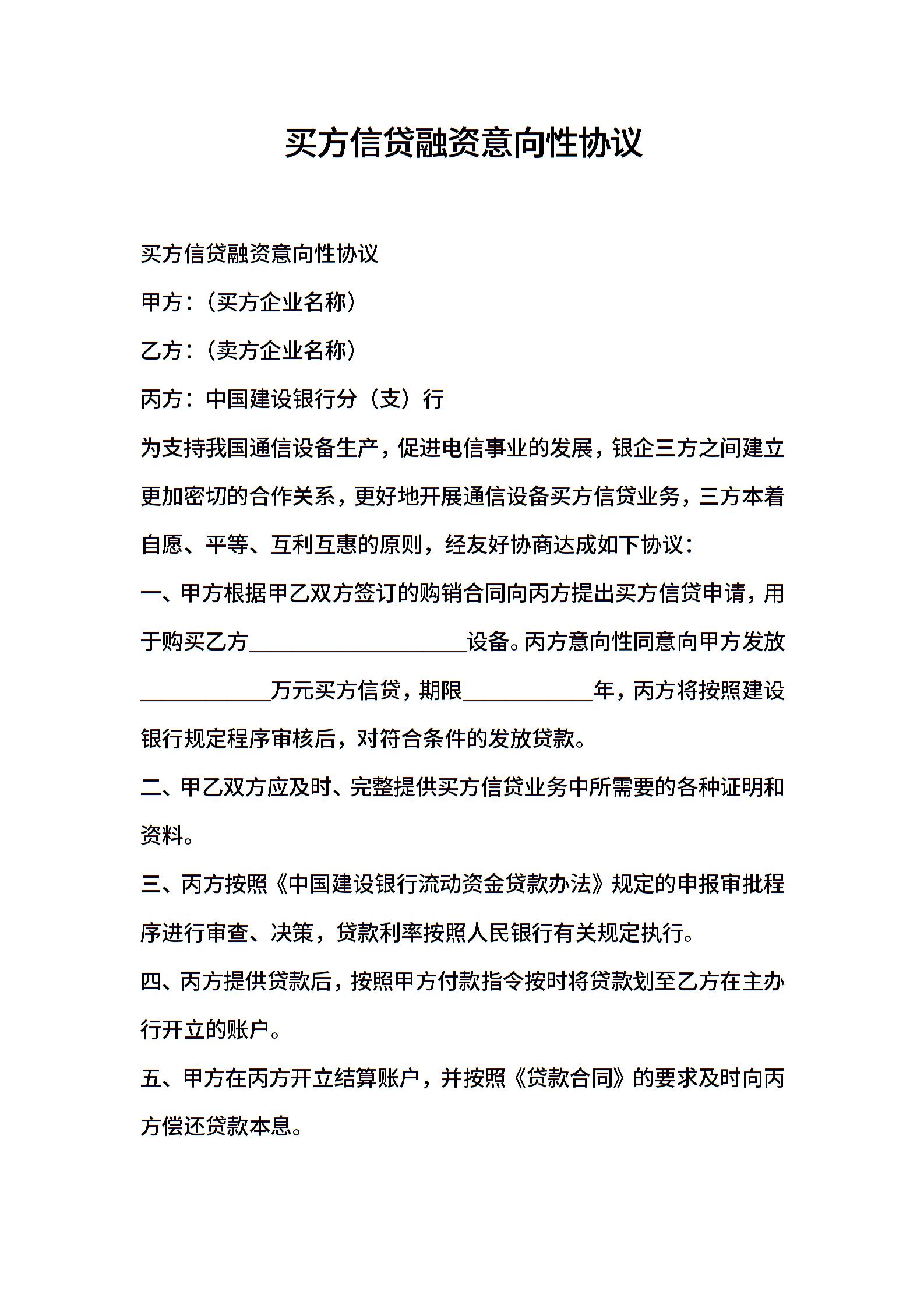 买方信贷融资意向性协议

买方信贷融资意向性协议

甲方：（买方企业名称）

乙方：（卖方企业名称）

丙方：中国建设银行分（支）行

为支持我国通信设备生产，促进电信事业的发展，银企三方之间建立更加密切的合作关系，更好地开展通信设备买方信贷业务，三方本着自愿、平等、互利互惠的原则，经友好协商达成如下协议：

一、甲方根据甲乙双方签订的购销合同向丙方提出买方信贷申请，用于购买乙方____________________设备。丙方意向性同意向甲方发放____________万元买方信贷，期限____________年，丙方将按照建设银行规定程序审核后，对符合条件的发放贷款。

二、甲乙双方应及时、完整提供买方信贷业务中所需要的各种证明和资料。

三、丙方按照《中国建设银行流动资金贷款办法》规定的申报审批程序进行审查、决策，贷款利率按照人民银行有关规定执行。

四、丙方提供贷款后，按照甲方付款指令按时将贷款划至乙方在主办行开立的账户。

五、甲方在丙方开立结算账户，并按照《贷款合同》的要求及时向丙方偿还贷款本息。